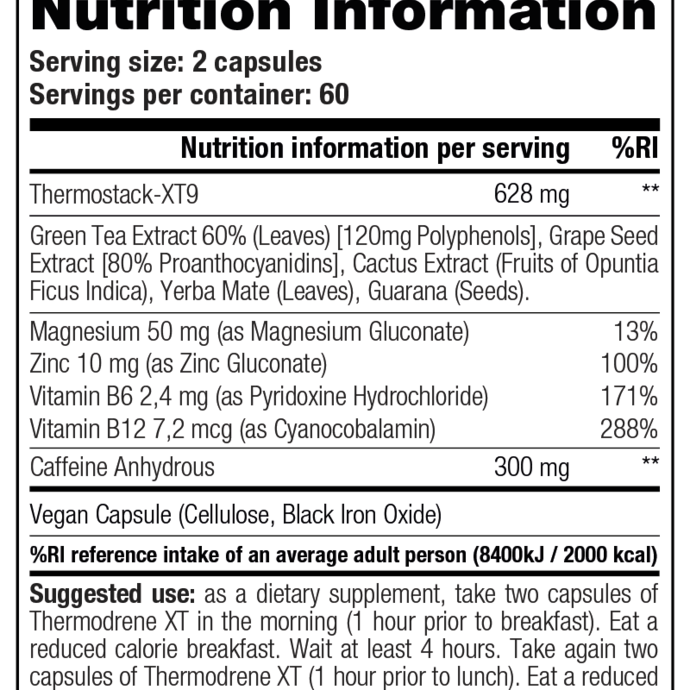 Nutrition Information

Serving size: 2 capsules
Servings per container: 60

| Nutrition information per serving | | %RI |
|---|---|---|
| Thermostack-XT9 | 628 mg | ** |
| Green Tea Extract 60% (Leaves) [120mg Polyphenols], Grape Seed Extract [80% Proanthocyanidins], Cactus Extract (Fruits of Opuntia Ficus Indica), Yerba Mate (Leaves), Guarana (Seeds). | | |
| Magnesium 50 mg (as Magnesium Gluconate) | | 13% |
| Zinc 10 mg (as Zinc Gluconate) | | 100% |
| Vitamin B6 2,4 mg (as Pyridoxine Hydrochloride) | | 171% |
| Vitamin B12 7,2 mcg (as Cyanocobalamin) | | 288% |
| Caffeine Anhydrous | 300 mg | ** |

Vegan Capsule (Cellulose, Black Iron Oxide)

%RI reference intake of an average adult person (8400kJ / 2000 kcal)

Suggested use: as a dietary supplement, take two capsules of Thermodrene XT in the morning (1 hour prior to breakfast). Eat a reduced calorie breakfast. Wait at least 4 hours. Take again two capsules of Thermodrene XT (1 hour prior to lunch). Eat a reduced